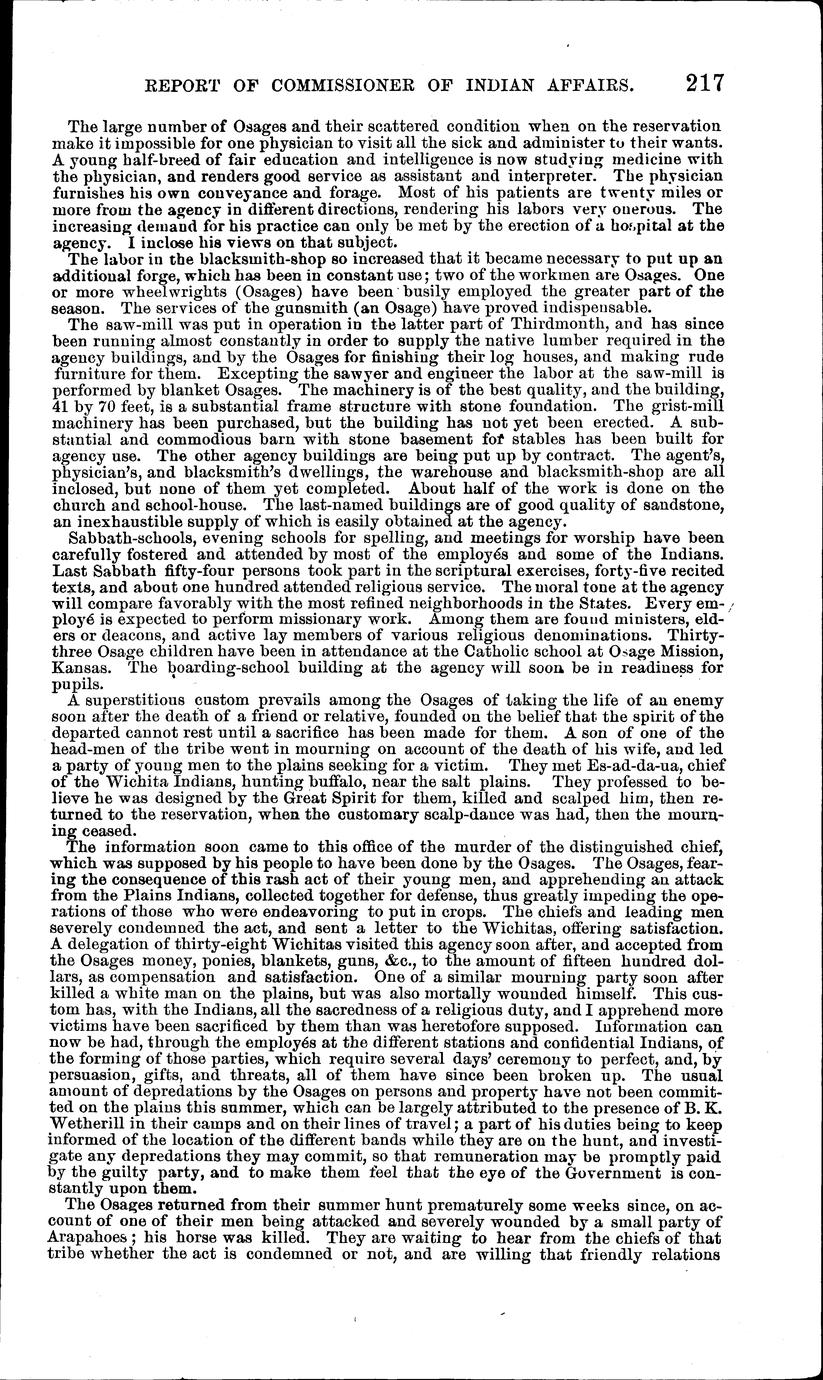 REPORT OF COMMISSIONER OF INDIAN AFFAIRS. 217

The large number of Osages and their scattered condition when on the reservation make it impossible for one physician to visit all the sick and administer to their wants. A young half-breed of fair education and intelligence is now studying medicine with the physician, and renders good service as assistant and interpreter. The physician furnishes his own conveyance and forage. Most of his patients are twenty miles or more from the agency in different directions, rendering his labors very onerous. The increasing demand for his practice can only be met by the erection of a hospital at the agency. I inclose his views on that subject.

The labor in the blacksmith-shop so increased that it became necessary to put up an additional forge, which has been in constant use; two of the workmen are Osages. One or more wheelwrights (Osages) have been busily employed the greater part of the season. The services of the gunsmith (an Osage) have proved indispensable.

The saw-mill was put in operation in the latter part of Thirdmonth, and has since been running almost constantly in order to supply the native lumber required in the agency buildings, and by the Osages for finishing their log houses, and making rude furniture for them. Excepting the sawyer and engineer the labor at the saw-mill is performed by blanket Osages. The machinery is of the best quality, and the building, 41 by 70 feet, is a substantial frame structure with stone foundation. The grist-mill machinery has been purchased, but the building has not yet been erected. A substantial and commodious barn with stone basement for stables has been built for agency use. The other agency buildings are being put up by contract. The agent's, physician's, and blacksmith's dwellings, the warehouse and blacksmith-shop are all inclosed, but none of them yet completed. About half of the work is done on the church and school-house. The last-named buildings are of good quality of sandstone, an inexhaustible supply of which is easily obtained at the agency.

Sabbath-schools, evening schools for spelling, and meetings for worship have been carefully fostered and attended by most of the employés and some of the Indians. Last Sabbath fifty-four persons took part in the scriptural exercises, forty-five recited texts, and about one hundred attended religious service. The moral tone at the agency will compare favorably with the most refined neighborhoods in the States. Every employé is expected to perform missionary work. Among them are found ministers, elders or deacons, and active lay members of various religious denominations. Thirty-three Osage children have been in attendance at the Catholic school at Osage Mission, Kansas. The boarding-school building at the agency will soon be in readiness for pupils.

A superstitious custom prevails among the Osages of taking the life of an enemy soon after the death of a friend or relative, founded on the belief that the spirit of the departed cannot rest until a sacrifice has been made for them. A son of one of the head-men of the tribe went in mourning on account of the death of his wife, and led a party of young men to the plains seeking for a victim. They met Es-ad-da-ua, chief of the Wichita Indians, hunting buffalo, near the salt plains. They professed to believe he was designed by the Great Spirit for them, killed and scalped him, then returned to the reservation, when the customary scalp-dance was had, then the mourning ceased.

The information soon came to this office of the murder of the distinguished chief, which was supposed by his people to have been done by the Osages. The Osages, fearing the consequence of this rash act of their young men, and apprehending an attack from the Plains Indians, collected together for defense, thus greatly impeding the operations of those who were endeavoring to put in crops. The chiefs and leading men severely condemned the act, and sent a letter to the Wichitas, offering satisfaction. A delegation of thirty-eight Wichitas visited this agency soon after, and accepted from the Osages money, ponies, blankets, guns, &c., to the amount of fifteen hundred dollars, as compensation and satisfaction. One of a similar mourning party soon after killed a white man on the plains, but was also mortally wounded himself. This custom has, with the Indians, all the sacredness of a religious duty, and I apprehend more victims have been sacrificed by them than was heretofore supposed. Information can now be had, through the employés at the different stations and confidential Indians, of the forming of those parties, which require several days' ceremony to perfect, and, by persuasion, gifts, and threats, all of them have since been broken up. The usual amount of depredations by the Osages on persons and property have not been committed on the plains this summer, which can be largely attributed to the presence of B. K. Wetherill in their camps and on their lines of travel; a part of his duties being to keep informed of the location of the different bands while they are on the hunt, and investigate any depredations they may commit, so that remuneration may be promptly paid by the guilty party, and to make them feel that the eye of the Government is constantly upon them.

The Osages returned from their summer hunt prematurely some weeks since, on account of one of their men being attacked and severely wounded by a small party of Arapahoes; his horse was killed. They are waiting to hear from the chiefs of that tribe whether the act is condemned or not, and are willing that friendly relations